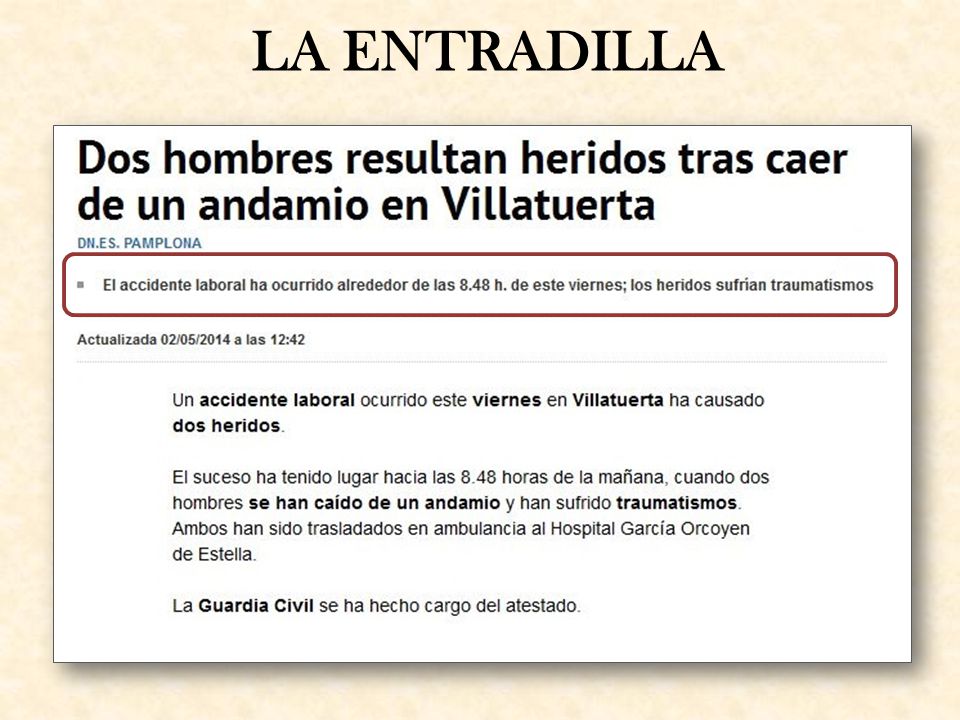 LA ENTRADILLA

Dos hombres resultan heridos tras caer de un andamio en Villatuerta

DN.ES. PAMPLONA

El accidente laboral ha ocurrido alrededor de las 8.48 h. de este viernes; los heridos sufrían traumatismos

Actualizada 02/05/2014 a las 12:42

Un accidente laboral ocurrido este viernes en Villatuerta ha causado dos heridos.

El suceso ha tenido lugar hacia las 8.48 horas de la mañana, cuando dos hombres se han caído de un andamio y han sufrido traumatismos. Ambos han sido trasladados en ambulancia al Hospital García Orcoyen de Estella.

La Guardia Civil se ha hecho cargo del atestado.